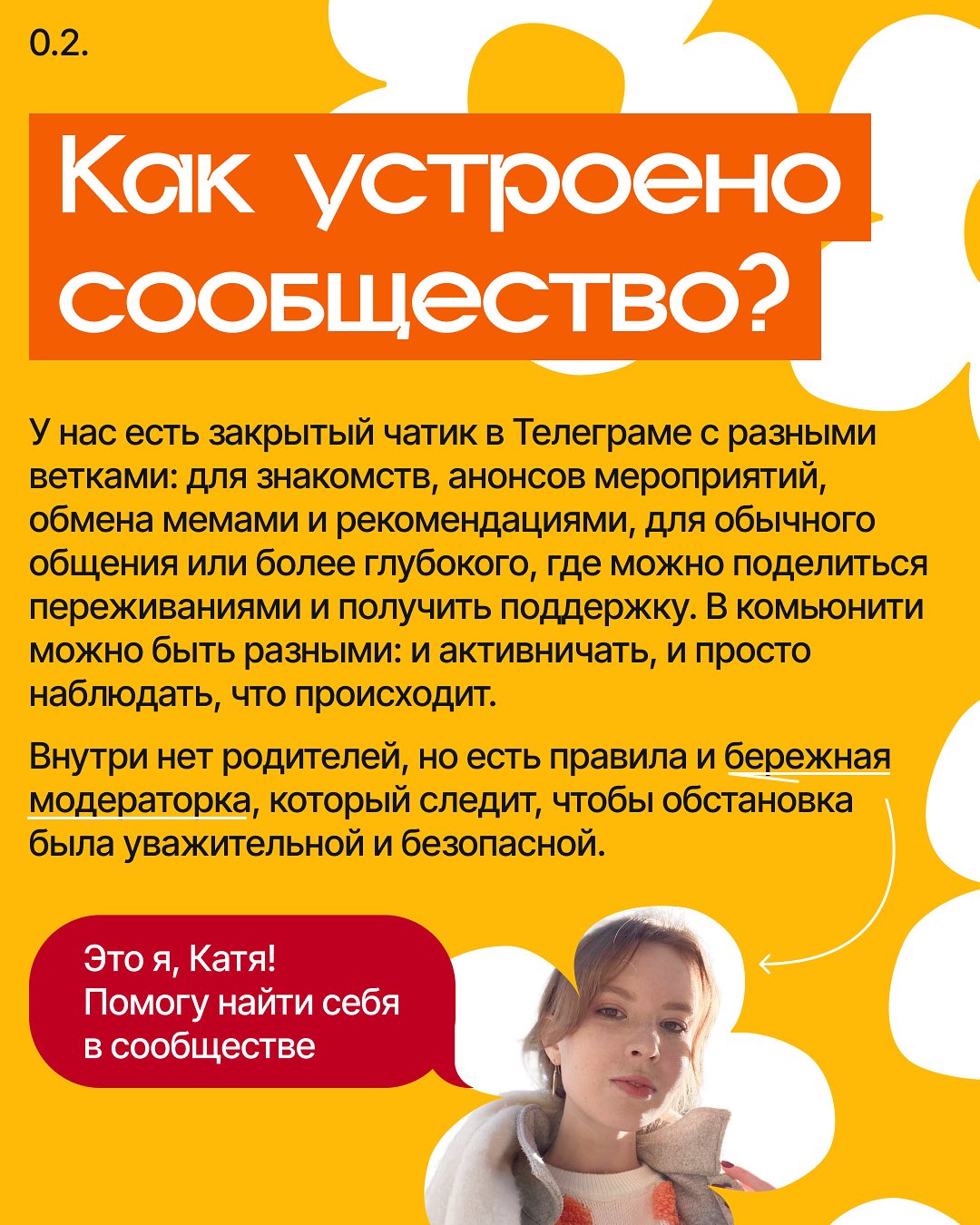 0.2.

Как устроено сообщество?

У нас есть закрытый чатик в Телеграме с разными ветками: для знакомств, анонсов мероприятий, обмена мемами и рекомендациями, для обычного общения или более глубокого, где можно поделиться переживаниями и получить поддержку. В комьюнити можно быть разными: и активничать, и просто наблюдать, что происходит.

Внутри нет родителей, но есть правила и бережная модераторка, который следит, чтобы обстановка была уважительной и безопасной.

Это я, Катя! Помогу найти себя в сообществе